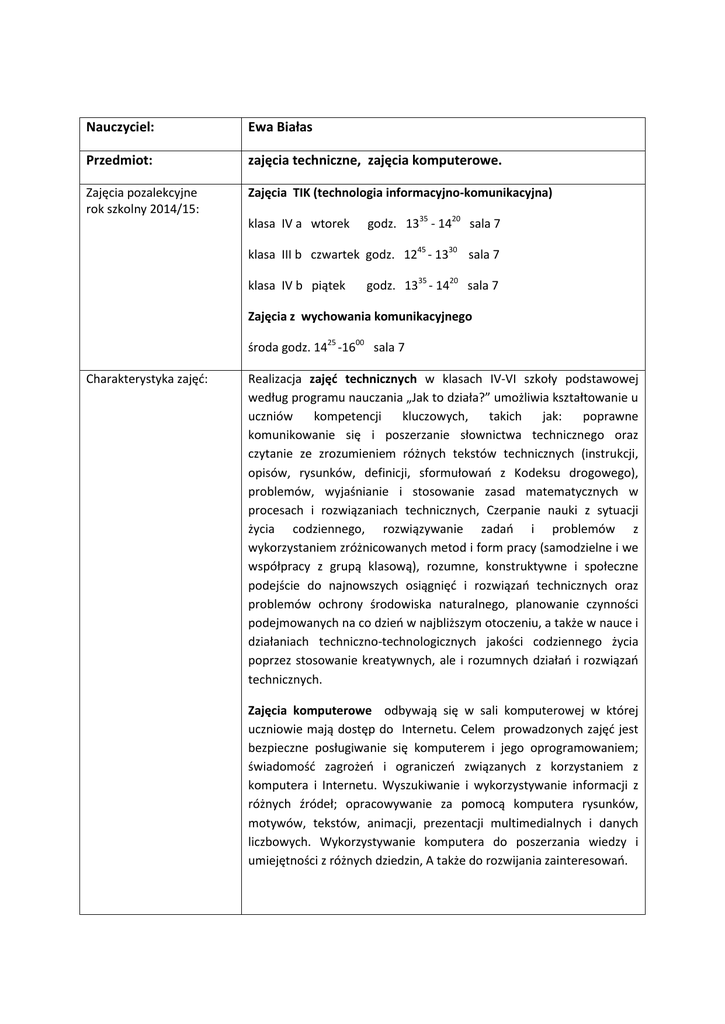 | Nauczyciel: | Ewa Białas |
|---|---|
| Przedmiot: | zajęcia techniczne, zajęcia komputerowe. |
| Zajęcia pozalekcyjne rok szkolny 2014/15: | Zajęcia TIK (technologia informacyjno-komunikacyjna)<br><br>klasa IV a wtorek godz. $13^{35}$ - $14^{20}$ sala 7<br><br>klasa III b czwartek godz. $12^{45}$ - $13^{30}$ sala 7<br><br>klasa IV b piątek godz. $13^{35}$ - $14^{20}$ sala 7<br><br>Zajęcia z wychowania komunikacyjnego<br><br>środa godz. $14^{25}$ -$16^{00}$ sala 7 |
| Charakterystyka zajęć: | Realizacja zajęć technicznych w klasach IV-VI szkoły podstawowej według programu nauczania „Jak to działa?" umożliwia kształtowanie u uczniów kompetencji kluczowych, takich jak: poprawne komunikowanie się i poszerzanie słownictwa technicznego oraz czytanie ze zrozumieniem różnych tekstów technicznych (instrukcji, opisów, rysunków, definicji, sformułowań z Kodeksu drogowego), problemów, wyjaśnianie i stosowanie zasad matematycznych w procesach i rozwiązaniach technicznych, Czerpanie nauki z sytuacji życia codziennego, rozwiązywanie zadań i problemów z wykorzystaniem zróżnicowanych metod i form pracy (samodzielne i we współpracy z grupą klasową), rozumne, konstruktywne i społeczne podejście do najnowszych osiągnięć i rozwiązań technicznych oraz problemów ochrony środowiska naturalnego, planowanie czynności podejmowanych na co dzień w najbliższym otoczeniu, a także w nauce i działaniach techniczno-technologicznych jakości codziennego życia poprzez stosowanie kreatywnych, ale i rozumnych działań i rozwiązań technicznych.<br><br>Zajęcia komputerowe odbywają się w sali komputerowej w której uczniowie mają dostęp do Internetu. Celem prowadzonych zajęć jest bezpieczne posługiwanie się komputerem i jego oprogramowaniem; świadomość zagrożeń i ograniczeń związanych z korzystaniem z komputera i Internetu. Wyszukiwanie i wykorzystywanie informacji z różnych źródeł; opracowywanie za pomocą komputera rysunków, motywów, tekstów, animacji, prezentacji multimedialnych i danych liczbowych. Wykorzystywanie komputera do poszerzania wiedzy i umiejętności z różnych dziedzin, A także do rozwijania zainteresowań. |